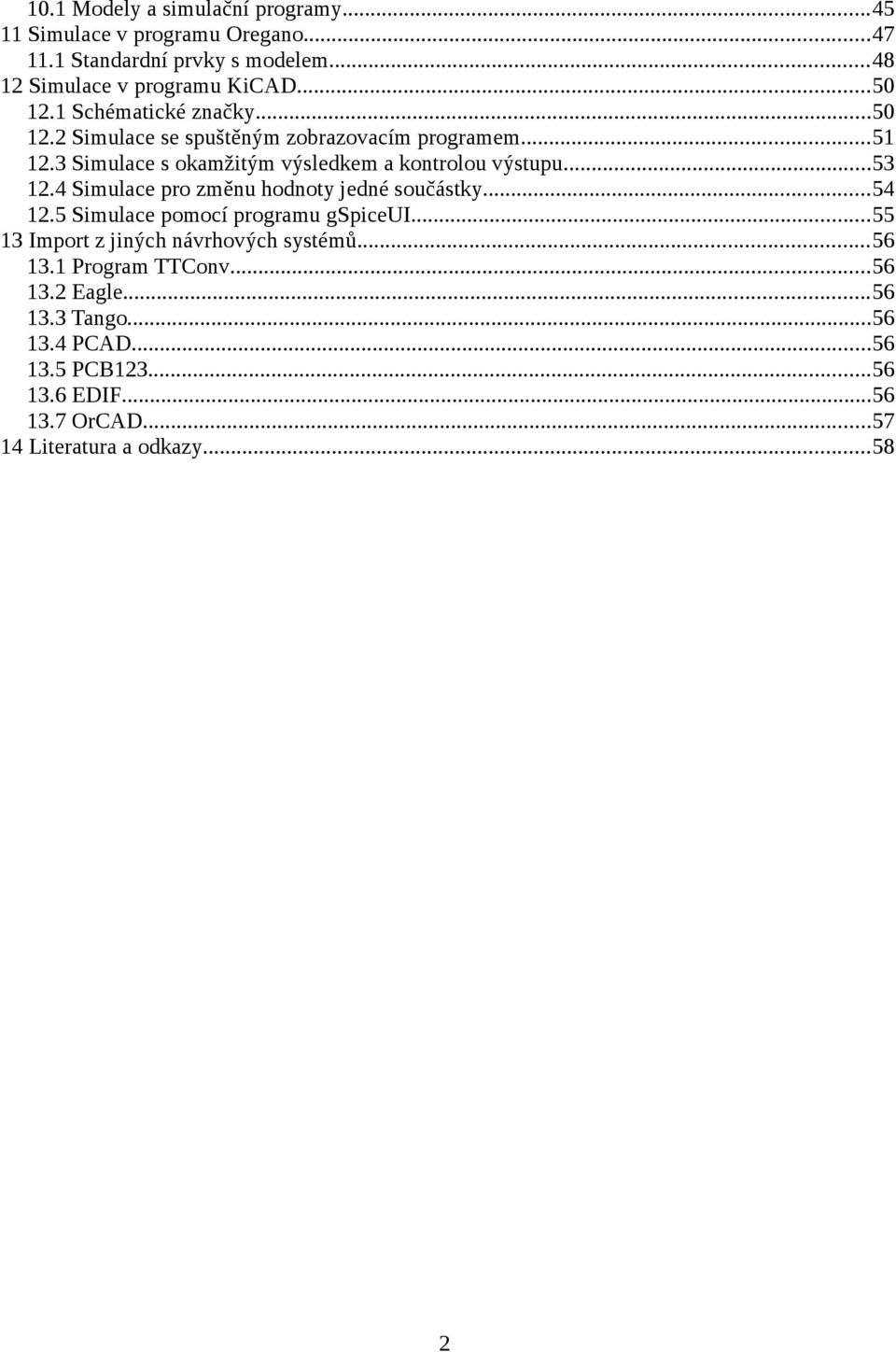 10.1 Modely a simulační programy...45
11 Simulace v programu Oregano...47
11.1 Standardní prvky s modelem...48
12 Simulace v programu KiCAD...50
12.1 Schématické značky...50
12.2 Simulace se spuštěným zobrazovacím programem...51
12.3 Simulace s okamžitým výsledkem a kontrolou výstupu...53
12.4 Simulace pro změnu hodnoty jedné součástky...54
12.5 Simulace pomocí programu gSpiceUI...55
13 Import z jiných návrhových systémů...56
13.1 Program TTConv...56
13.2 Eagle...56
13.3 Tango...56
13.4 PCAD...56
13.5 PCB123...56
13.6 EDIF...56
13.7 OrCAD...57
14 Literatura a odkazy...58

2